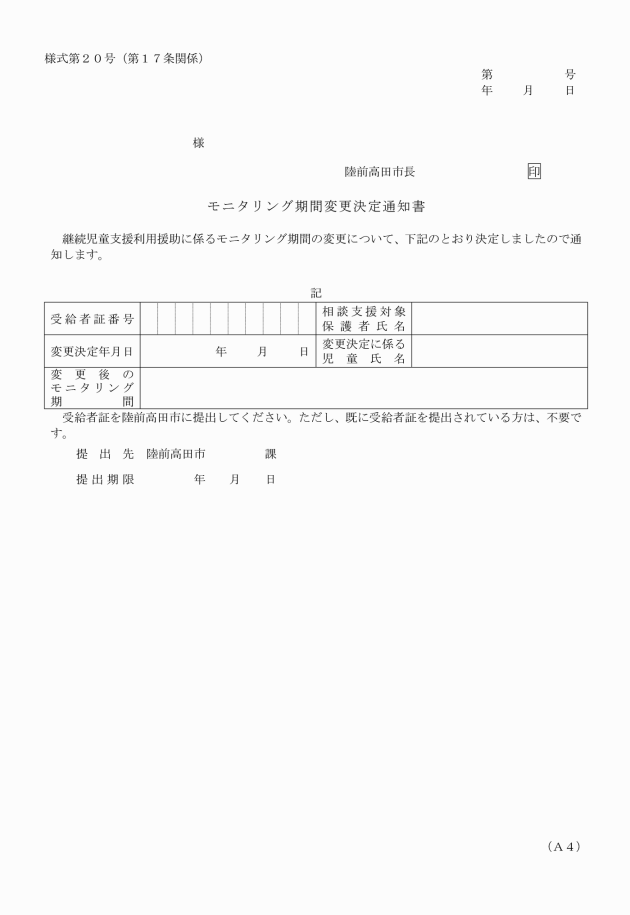 様式第２０号（第１７条関係）

第　　　号
年　月　日

様

陸前高田市長　印

モニタリング期間変更決定通知書

継続児童支援利用援助に係るモニタリング期間の変更について、下記のとおり決定しましたので通知します。

記

| 受給者証番号 | | 相談支援対象保護者氏名 | |
|---|---|---|---|
| 変更決定年月日 | 年　月　日 | 変更決定に係る児童氏名 | |
| 変更後のモニタリング期間 | | | |

受給者証を陸前高田市に提出してください。ただし、既に受給者証を提出されている方は、不要です。

提出先　陸前高田市　　課

提出期限　　年　月　日

（Ａ４）